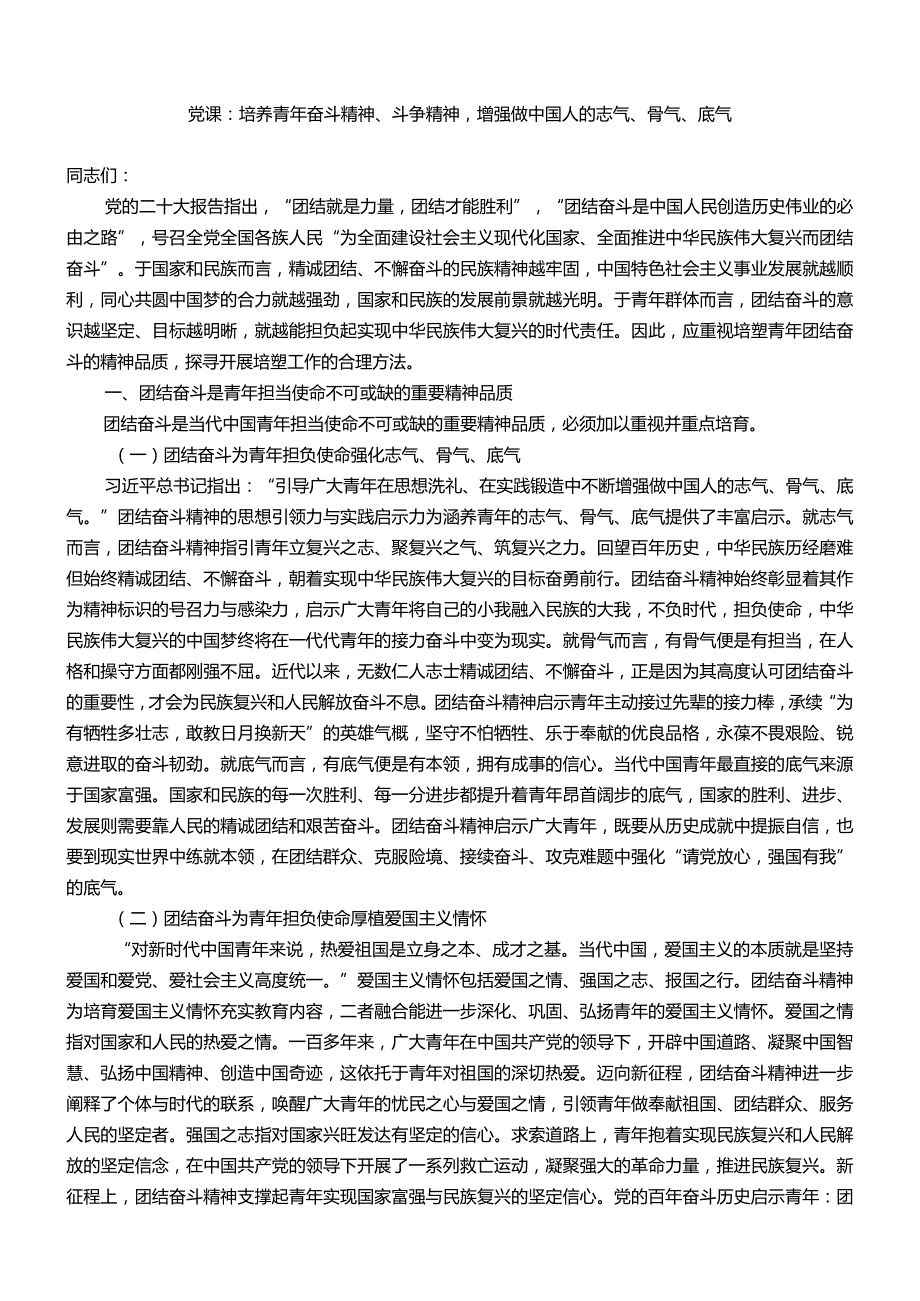 党课：培养青年奋斗精神、斗争精神，增强做中国人的志气、骨气、底气

同志们：

党的二十大报告指出，“团结就是力量，团结才能胜利”，“团结奋斗是中国人民创造历史伟业的必由之路”，号召全党全国各族人民“为全面建设社会主义现代化国家、全面推进中华民族伟大复兴而团结奋斗”。于国家和民族而言，精诚团结、不懈奋斗的民族精神越牢固，中国特色社会主义事业发展就越顺利，同心共圆中国梦的合力就越强劲，国家和民族的发展前景就越光明。于青年群体而言，团结奋斗的意识越坚定、目标越明晰，就越能担负起实现中华民族伟大复兴的时代责任。因此，应重视培塑青年团结奋斗的精神品质，探寻开展培塑工作的合理方法。

一、团结奋斗是青年担当使命不可或缺的重要精神品质

团结奋斗是当代中国青年担当使命不可或缺的重要精神品质，必须加以重视并重点培育。

（一）团结奋斗为青年担负使命强化志气、骨气、底气

习近平总书记指出：“引导广大青年在思想洗礼、在实践锻造中不断增强做中国人的志气、骨气、底气。”团结奋斗精神的思想引领力与实践启示力为涵养青年的志气、骨气、底气提供了丰富启示。就志气而言，团结奋斗精神指引青年立复兴之志、聚复兴之气、筑复兴之力。回望百年历史，中华民族历经磨难但始终精诚团结、不懈奋斗，朝着实现中华民族伟大复兴的目标奋勇前行。团结奋斗精神始终彰显着其作为精神标识的号召力与感染力，启示广大青年将自己的小我融入民族的大我，不负时代，担负使命，中华民族伟大复兴的中国梦终将在一代代青年的接力奋斗中变为现实。就骨气而言，有骨气便是有担当，在人格和操守方面都刚强不屈。近代以来，无数仁人志士精诚团结、不懈奋斗，正是因为其高度认可团结奋斗的重要性，才会为民族复兴和人民解放奋斗不息。团结奋斗精神启示青年主动接过先辈的接力棒，承续“为有牺牲多壮志，敢教日月换新天”的英雄气概，坚守不怕牺牲、乐于奉献的优良品格，永葆不畏艰险、锐意进取的奋斗韧劲。就底气而言，有底气便是有本领，拥有成事的信心。当代中国青年最直接的底气来源于国家富强。国家和民族的每一次胜利、每一分进步都提升着青年昂首阔步的底气，国家的胜利、进步、发展则需要靠人民的精诚团结和艰苦奋斗。团结奋斗精神启示广大青年，既要从历史成就中提振自信，也要到现实世界中练就本领，在团结群众、克服险境、接续奋斗、攻克难题中强化“请党放心，强国有我”的底气。

（二）团结奋斗为青年担负使命厚植爱国主义情怀

“对新时代中国青年来说，热爱祖国是立身之本、成才之基。当代中国，爱国主义的本质就是坚持爱国和爱党、爱社会主义高度统一。”爱国主义情怀包括爱国之情、强国之志、报国之行。团结奋斗精神为培育爱国主义情怀充实教育内容，二者融合能进一步深化、巩固、弘扬青年的爱国主义情怀。爱国之情指对国家和人民的热爱之情。一百多年来，广大青年在中国共产党的领导下，开辟中国道路、凝聚中国智慧、弘扬中国精神、创造中国奇迹，这依托于青年对祖国的深切热爱。迈向新征程，团结奋斗精神进一步阐释了个体与时代的联系，唤醒广大青年的忧民之心与爱国之情，引领青年做奉献祖国、团结群众、服务人民的坚定者。强国之志指对国家兴旺发达有坚定的信心。求索道路上，青年抱着实现民族复兴和人民解放的坚定信念，在中国共产党的领导下开展了一系列救亡运动，凝聚强大的革命力量，推进民族复兴。新征程上，团结奋斗精神支撑起青年实现国家富强与民族复兴的坚定信心。党的百年奋斗历史启示青年：团